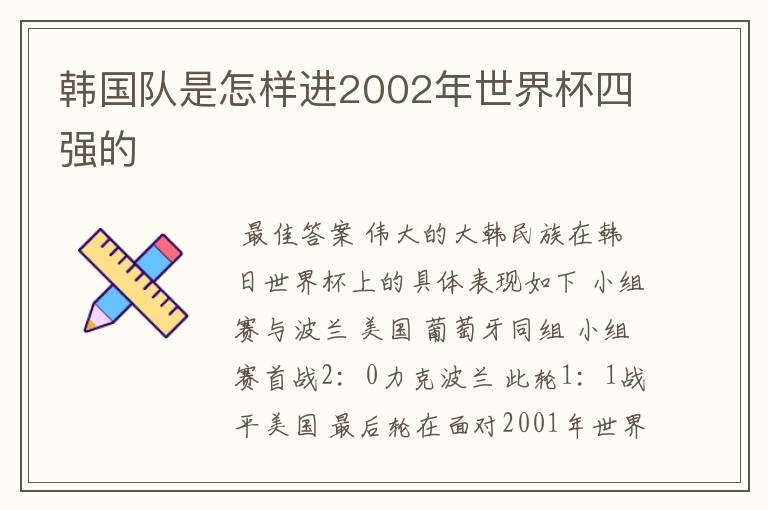 韩国队是怎样进2002年世界杯四强的

最佳答案 伟大的大韩民族在韩日世界杯上的具体表现如下 小组赛与波兰 美国 葡萄牙同组 小组赛首战2：0力克波兰 此轮1：1战平美国 最后轮在面对2001年世界